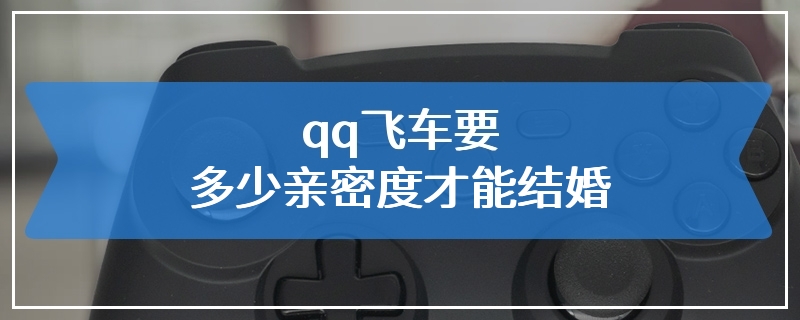 qq飞车要
多少亲密度才能结婚